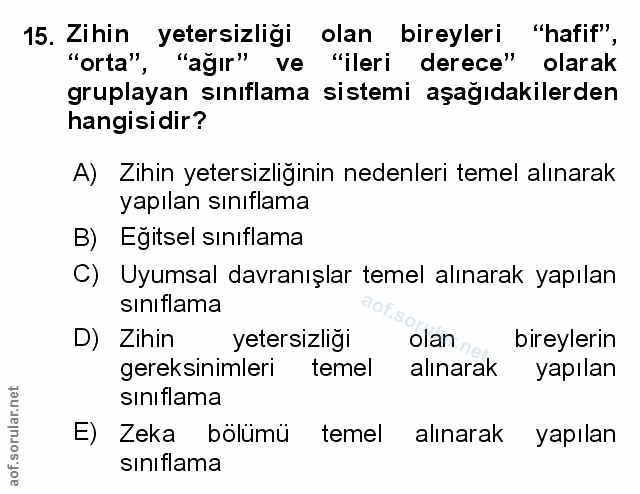 15. Zihin yetersizliği olan bireyleri “hafif”, “orta”, “ağır” ve “ileri derece” olarak gruplayan sınıflama sistemi aşağıdakilerden hangisidir?

A) Zihin yetersizliğinin nedenleri temel alınarak yapılan sınıflama

B) Eğitsel sınıflama

C) Uyumsal davranışlar temel alınarak yapılan sınıflama

D) Zihin yetersizliği olan bireylerin gereksinimleri temel alınarak yapılan sınıflama

E) Zeka bölümü temel alınarak yapılan sınıflama

aof.sorular.net

aof.sorular.net